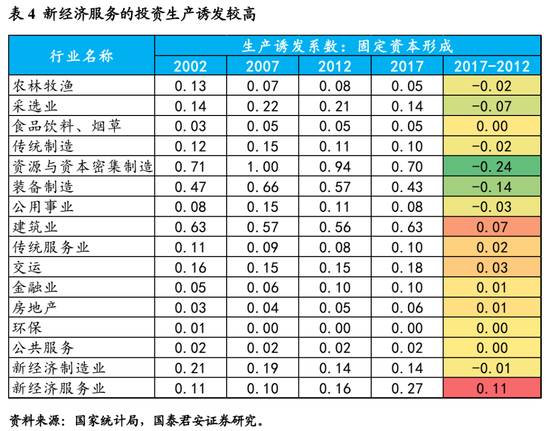 表 4 新经济服务的投资生产诱发较高

| 行业名称 | 生产诱发系数：固定资本形成 | | | | |
|---|---|---|---|---|---|
| | 2002 | 2007 | 2012 | 2017 | 2017-2012 |
| 农林牧渔 | 0.13 | 0.07 | 0.08 | 0.05 | -0.02 |
| 采选业 | 0.14 | 0.22 | 0.21 | 0.14 | -0.07 |
| 食品饮料、烟草 | 0.03 | 0.05 | 0.05 | 0.05 | 0.00 |
| 传统制造 | 0.12 | 0.15 | 0.11 | 0.10 | -0.02 |
| 资源与资本密集制造 | 0.71 | 1.00 | 0.94 | 0.70 | -0.24 |
| 装备制造 | 0.47 | 0.66 | 0.57 | 0.43 | -0.14 |
| 公用事业 | 0.08 | 0.15 | 0.11 | 0.08 | -0.03 |
| 建筑业 | 0.63 | 0.57 | 0.56 | 0.63 | 0.07 |
| 传统服务业 | 0.11 | 0.09 | 0.08 | 0.10 | 0.02 |
| 交运 | 0.16 | 0.15 | 0.15 | 0.18 | 0.03 |
| 金融业 | 0.05 | 0.06 | 0.10 | 0.10 | 0.01 |
| 房地产 | 0.03 | 0.04 | 0.05 | 0.06 | 0.01 |
| 环保 | 0.01 | 0.00 | 0.00 | 0.00 | 0.00 |
| 公共服务 | 0.02 | 0.02 | 0.02 | 0.02 | 0.00 |
| 新经济制造业 | 0.21 | 0.19 | 0.14 | 0.14 | -0.01 |
| 新经济服务业 | 0.11 | 0.10 | 0.16 | 0.27 | 0.11 |

资料来源：国家统计局，国泰君安证券研究。